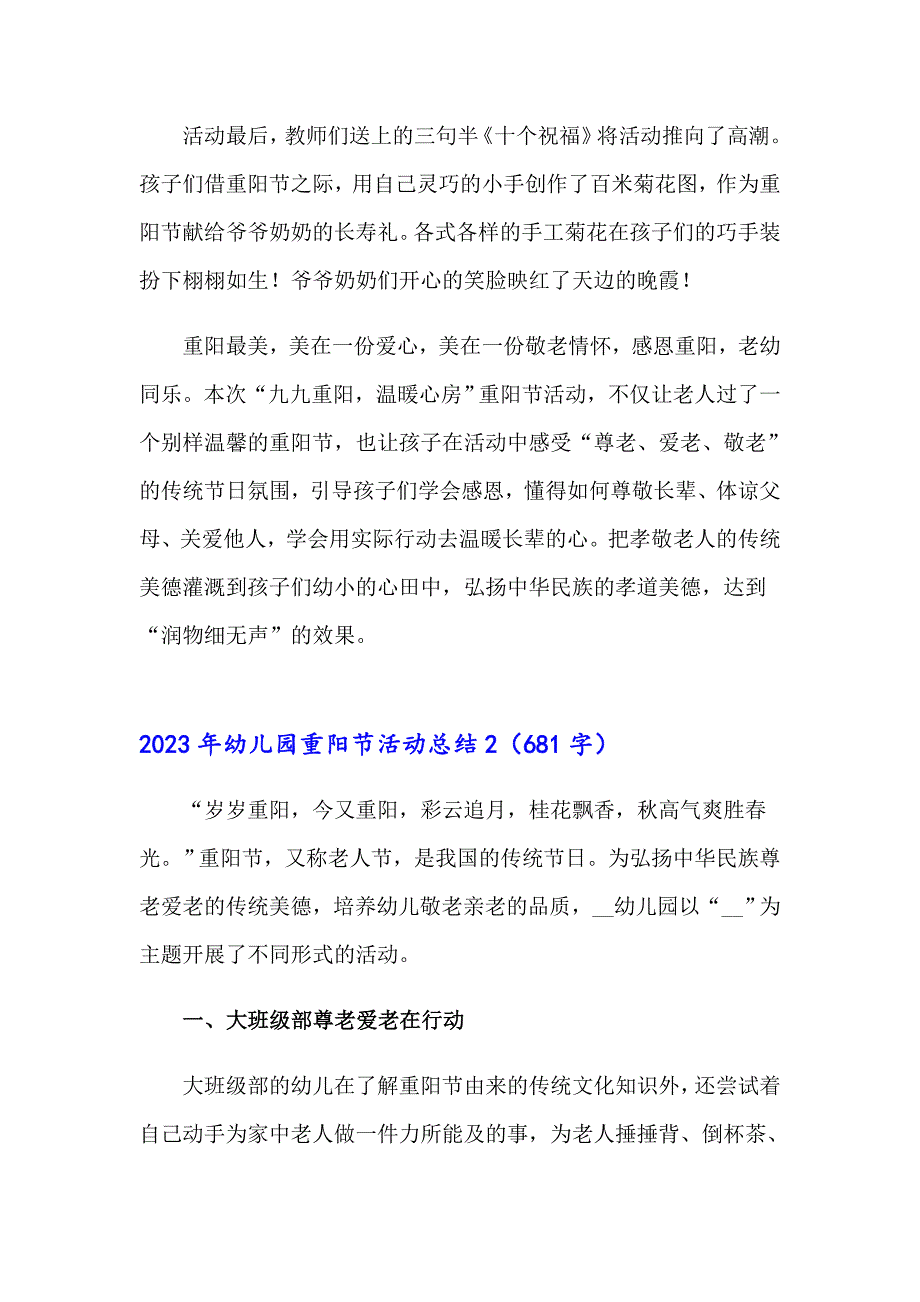 活动最后，教师们送上的三句半《十个祝福》将活动推向了高潮。孩子们借重阳节之际，用自己灵巧的小手创作了百米菊花图，作为重阳节献给爷爷奶奶的长寿礼。各式各样的手工菊花在孩子们的巧手装扮下栩栩如生！爷爷奶奶们开心的笑脸映红了天边的晚霞！

重阳最美，美在一份爱心，美在一份敬老情怀，感恩重阳，老幼同乐。本次“九九重阳，温暖心房”重阳节活动，不仅让老人过了一个别样温馨的重阳节，也让孩子在活动中感受“尊老、爱老、敬老”的传统节日氛围，引导孩子们学会感恩，懂得如何尊敬长辈、体谅父母、关爱他人，学会用实际行动去温暖长辈的心。把孝敬老人的传统美德灌溉到孩子们幼小的心田中，弘扬中华民族的孝道美德，达到“润物细无声”的效果。

2023年幼儿园重阳节活动总结2（681字）

“岁岁重阳，今又重阳，彩云追月，桂花飘香，秋高气爽胜春光。”重阳节，又称老人节，是我国的传统节日。为弘扬中华民族尊老爱老的传统美德，培养幼儿敬老亲老的品质，__幼儿园以“__”为主题开展了不同形式的活动。

一、大班级部尊老爱老在行动

大班级部的幼儿在了解重阳节由来的传统文化知识外，还尝试着自己动手为家中老人做一件力所能及的事，为老人捶捶背、倒杯茶、